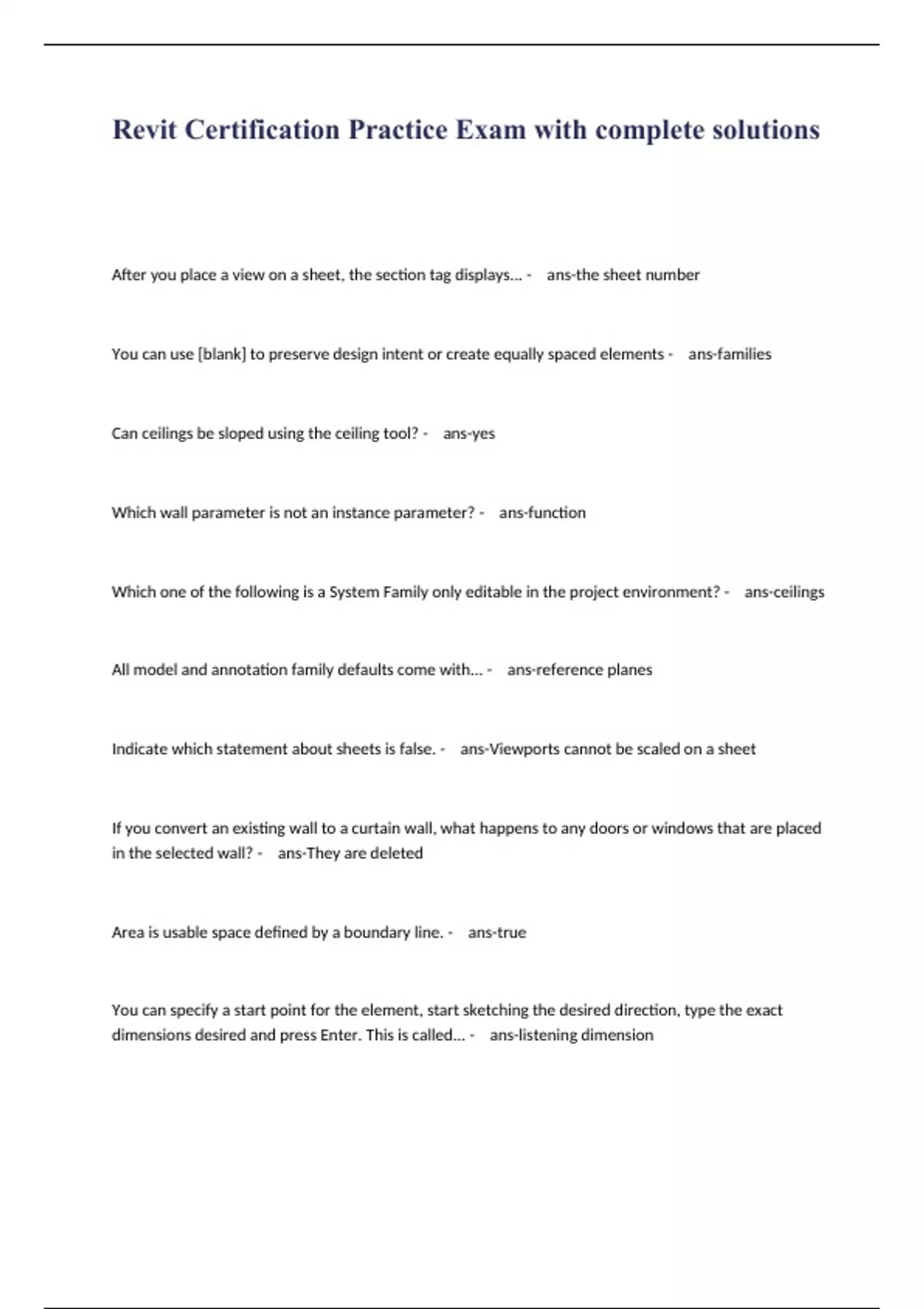 Revit Certification Practice Exam with complete solutions

After you place a view on a sheet, the section tag displays... - ans-the sheet number

You can use [blank] to preserve design intent or create equally spaced elements - ans-families

Can ceilings be sloped using the ceiling tool? - ans-yes

Which wall parameter is not an instance parameter? - ans-function

Which one of the following is a System Family only editable in the project environment? - ans-ceilings

All model and annotation family defaults come with... - ans-reference planes

Indicate which statement about sheets is false. - ans-Viewports cannot be scaled on a sheet

If you convert an existing wall to a curtain wall, what happens to any doors or windows that are placed in the selected wall? - ans-They are deleted

Area is usable space defined by a boundary line. - ans-true

You can specify a start point for the element, start sketching the desired direction, type the exact dimensions desired and press Enter. This is called... - ans-listening dimension